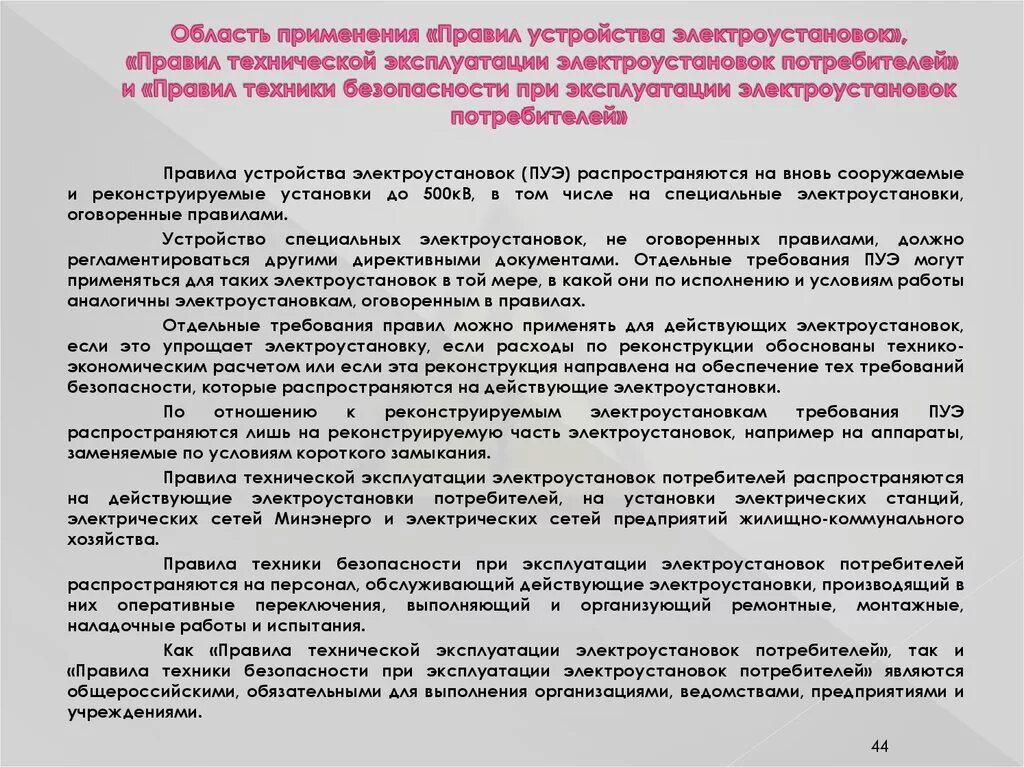 Область применения «Правил устройства электроустановок», «Правил технической эксплуатации электроустановок потребителей» и «Правил техники безопасности при эксплуатации электроустановок потребителей»

Правила устройства электроустановок (ПУЭ) распространяются на вновь сооружаемые и реконструируемые установки до 500кВ, в том числе на специальные электроустановки, оговоренные правилами.

Устройство специальных электроустановок, не оговоренных правилами, должно регламентироваться другими директивными документами. Отдельные требования ПУЭ могут применяться для таких электроустановок в той мере, в какой они по исполнению и условиям работы аналогичны электроустановкам, оговоренным в правилах.

Отдельные требования правил можно применять для действующих электроустановок, если это упрощает электроустановку, если расходы по реконструкции обоснованы технико-экономическим расчетом или если эта реконструкция направлена на обеспечение тех требований безопасности, которые распространяются на действующие электроустановки.

По отношению к реконструируемым электроустановкам требования ПУЭ распространяются лишь на реконструируемую часть электроустановок, например на аппараты, заменяемые по условиям короткого замыкания.

Правила технической эксплуатации электроустановок потребителей распространяются на действующие электроустановки потребителей, на установки электрических станций, электрических сетей Минэнерго и электрических сетей предприятий жилищно-коммунального хозяйства.

Правила техники безопасности при эксплуатации электроустановок потребителей распространяются на персонал, обслуживающий действующие электроустановки, производящий в них оперативные переключения, выполняющий и организующий ремонтные, монтажные, наладочные работы и испытания.

Как «Правила технической эксплуатации электроустановок потребителей», так и «Правила техники безопасности при эксплуатации электроустановок потребителей» являются общероссийскими, обязательными для выполнения организациями, ведомствами, предприятиями и учреждениями.

44